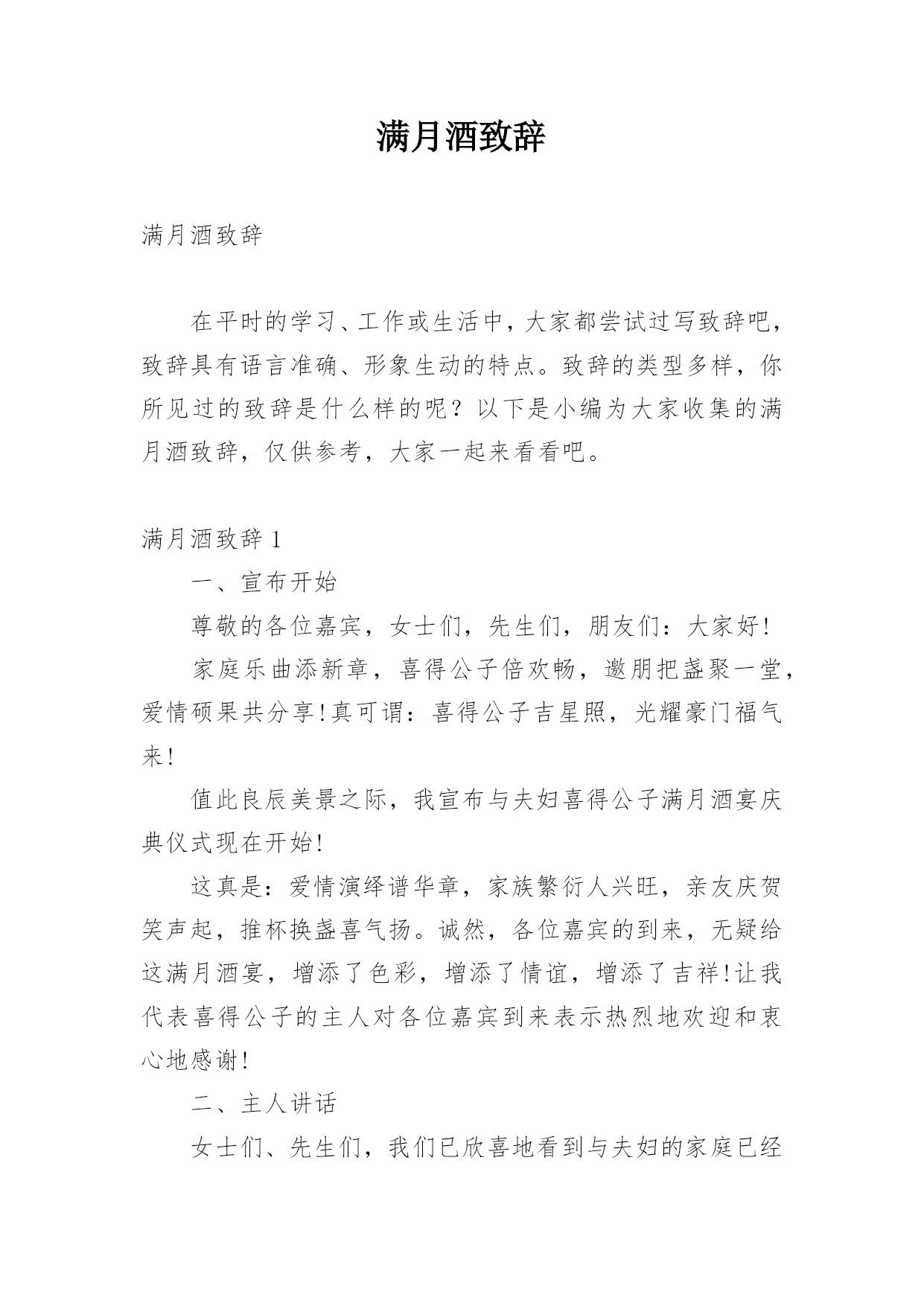 满月酒致辞

满月酒致辞

在平时的学习、工作或生活中，大家都尝试过写致辞吧，致辞具有语言准确、形象生动的特点。致辞的类型多样，你所见过的致辞是什么样的呢？以下是小编为大家收集的满月酒致辞，仅供参考，大家一起来看看吧。

满月酒致辞 1

一、宣布开始

尊敬的各位嘉宾，女士们，先生们，朋友们：大家好！

家庭乐曲添新章，喜得公子倍欢畅，邀朋把盏聚一堂，爱情硕果共分享！真可谓：喜得公子吉星照，光耀豪门福气来！

值此良辰美景之际，我宣布与夫妇喜得公子满月酒宴庆典仪式现在开始！

这真是：爱情演绎谱华章，家族繁衍人兴旺，亲友庆贺笑声起，推杯换盏喜气扬。诚然，各位嘉宾的到来，无疑给这满月酒宴，增添了色彩，增添了情谊，增添了吉祥！让我代表喜得公子的主人对各位嘉宾到来表示热烈地欢迎和衷心地感谢！

二、主人讲话

女士们、先生们，我们已欣喜地看到与夫妇的家庭已经